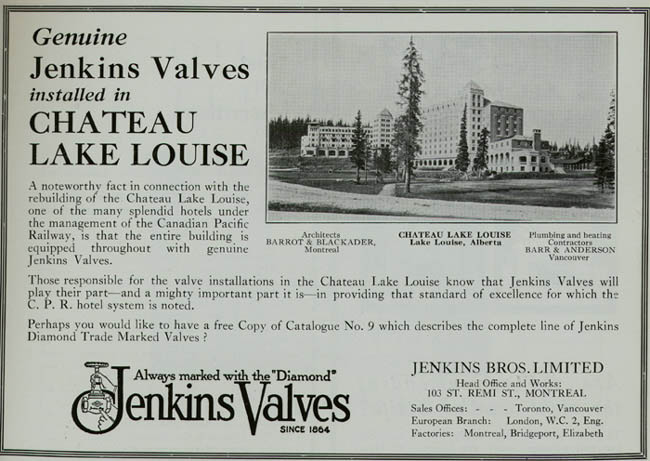 Genuine
Jenkins Valves
installed in
CHATEAU
LAKE LOUISE

A noteworthy fact in connection with the rebuilding of the Chateau Lake Louise, one of the many splendid hotels under the management of the Canadian Pacific Railway, is that the entire building is equipped throughout with genuine Jenkins Valves.

Architects
BARROT & BLACKADER,
Montreal

CHATEAU LAKE LOUISE
Lake Louise, Alberta

Plumbing and heating
Contractors
BARR & ANDERSON
Vancouver

Those responsible for the valve installations in the Chateau Lake Louise know that Jenkins Valves will play their part—and a mighty important part it is—in providing that standard of excellence for which the C. P. R. hotel system is noted.

Perhaps you would like to have a free Copy of Catalogue No. 9 which describes the complete line of Jenkins Diamond Trade Marked Valves ?

Always marked with the "Diamond"
Jenkins Valves
SINCE 1864

JENKINS BROS. LIMITED
Head Office and Works:
103 ST. REMI ST., MONTREAL
Sales Offices: - - - Toronto, Vancouver
European Branch: London, W.C. 2, Eng.
Factories: Montreal, Bridgeport, Elizabeth